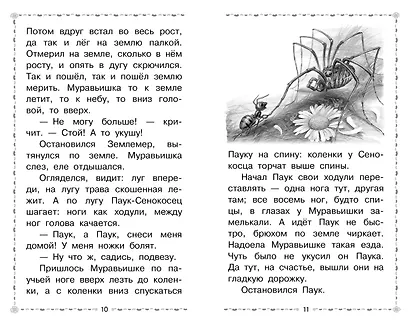 Потом вдруг встал во весь рост, да так и лёг на землю палкой. Отмерил на земле, сколько в нём росту, и опять в дугу скрючился. Так и пошёл, так и пошёл землю мерить. Муравьишка то к земле летит, то к небу, то вниз головой, то вверх.

— Не могу больше! — кричит. — Стой! А то укушу!

Остановился Землемер, вытянулся по земле. Муравьишка слез, еле отдышался.

Огляделся, видит: луг впереди, на лугу трава скошенная лежит. А по лугу Паук-Сенокосец шагает: ноги как ходули, между ног голова качается.

— Паук, а Паук, снеси меня домой! У меня ножки болят.

— Ну что ж, садись, подвезу.

Пришлось Муравьишке по паучьей ноге вверх лезть до коленки, а с коленки вниз спускаться

10

Пауку на спину: коленки у Сенокосца торчат выше спины.

Начал Паук свои ходули переставлять — одна нога тут, другая там; все восемь ног, будто спицы, в глазах у Муравьишки замелькали. А идёт Паук не быстро, брюхом по земле чиркает. Надоела Муравьишке такая езда. Чуть было не укусил он Паука. Да тут, на счастье, вышли они на гладкую дорожку.

Остановился Паук.

11